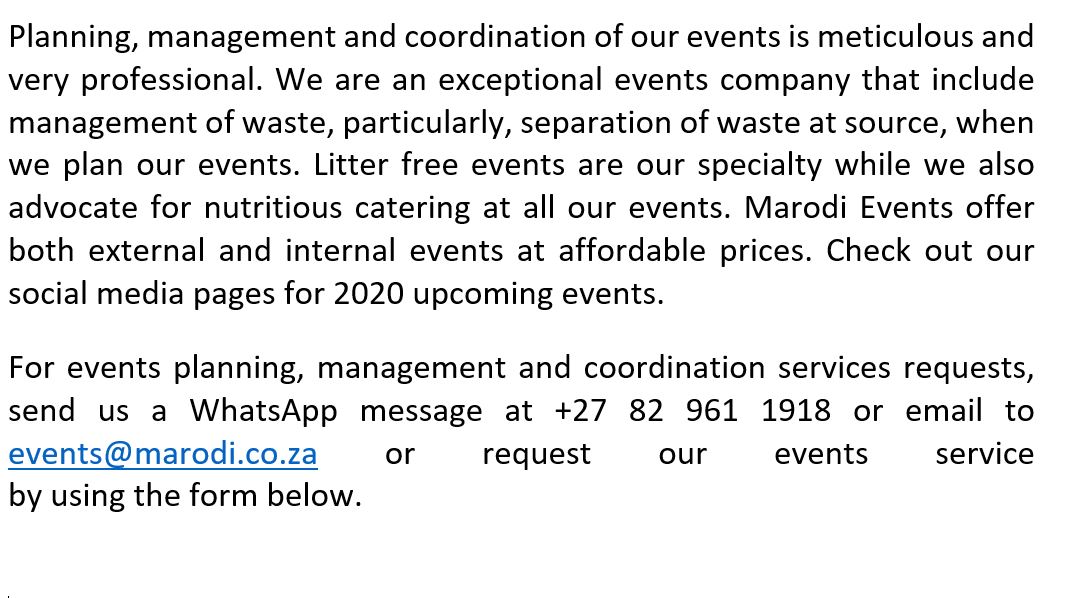 Planning, management and coordination of our events is meticulous and very professional. We are an exceptional events company that include management of waste, particularly, separation of waste at source, when we plan our events. Litter free events are our specialty while we also advocate for nutritious catering at all our events. Marodi Events offer both external and internal events at affordable prices. Check out our social media pages for 2020 upcoming events.

For events planning, management and coordination services requests, send us a WhatsApp message at +27 82 961 1918 or email to events@marodi.co.za or request our events service by using the form below.